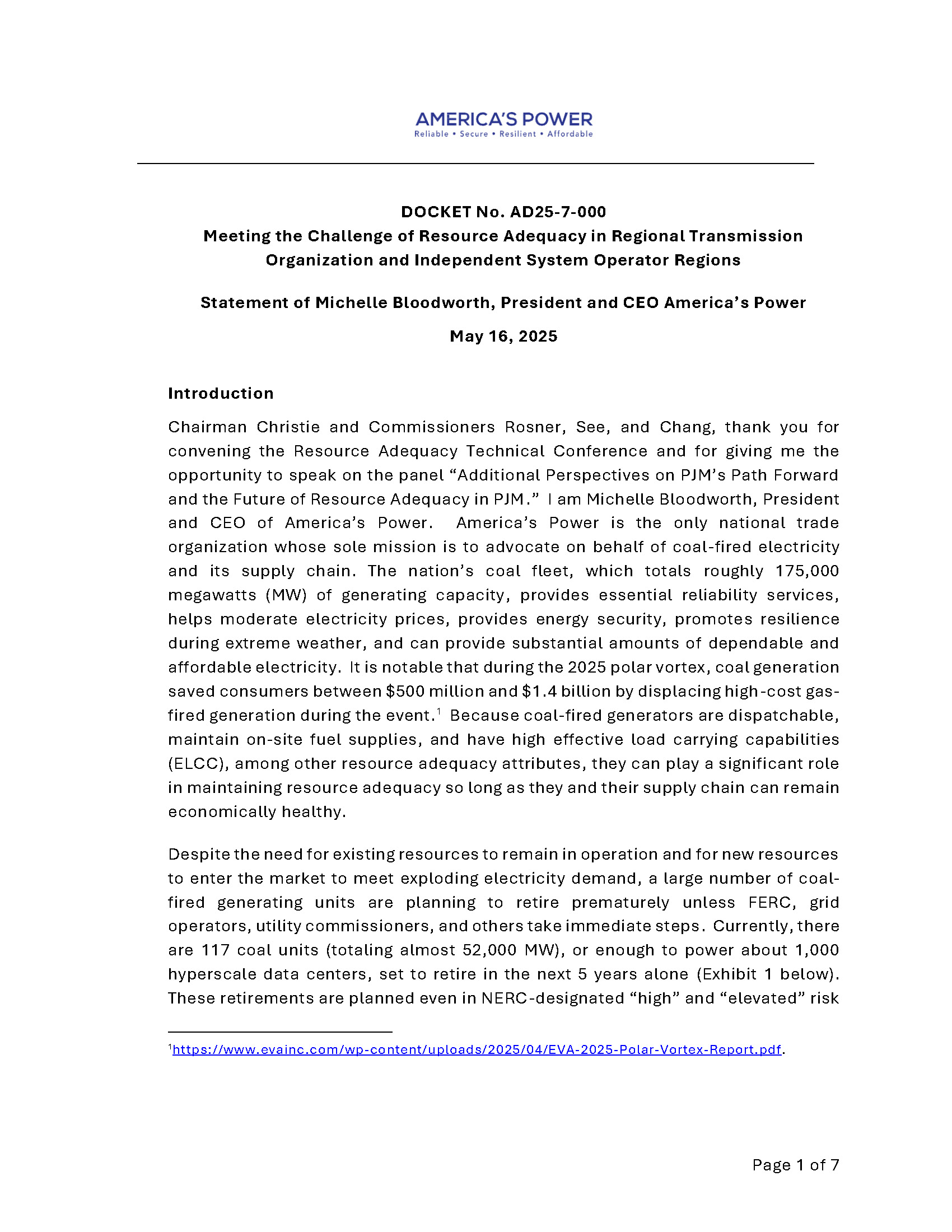 AMERICA'S POWER
Reliable • Secure • Resilient • Affordable

DOCKET No. AD25-7-000
Meeting the Challenge of Resource Adequacy in Regional Transmission Organization and Independent System Operator Regions

Statement of Michelle Bloodworth, President and CEO America's Power

May 16, 2025

Introduction

Chairman Christie and Commissioners Rosner, See, and Chang, thank you for convening the Resource Adequacy Technical Conference and for giving me the opportunity to speak on the panel "Additional Perspectives on PJM's Path Forward and the Future of Resource Adequacy in PJM." I am Michelle Bloodworth, President and CEO of America's Power. America's Power is the only national trade organization whose sole mission is to advocate on behalf of coal-fired electricity and its supply chain. The nation's coal fleet, which totals roughly 175,000 megawatts (MW) of generating capacity, provides essential reliability services, helps moderate electricity prices, provides energy security, promotes resilience during extreme weather, and can provide substantial amounts of dependable and affordable electricity. It is notable that during the 2025 polar vortex, coal generation saved consumers between \$500 million and \$1.4 billion by displacing high-cost gas-fired generation during the event.$^1$ Because coal-fired generators are dispatchable, maintain on-site fuel supplies, and have high effective load carrying capabilities (ELCC), among other resource adequacy attributes, they can play a significant role in maintaining resource adequacy so long as they and their supply chain can remain economically healthy.

Despite the need for existing resources to remain in operation and for new resources to enter the market to meet exploding electricity demand, a large number of coal-fired generating units are planning to retire prematurely unless FERC, grid operators, utility commissioners, and others take immediate steps. Currently, there are 117 coal units (totaling almost 52,000 MW), or enough to power about 1,000 hyperscale data centers, set to retire in the next 5 years alone (Exhibit 1 below). These retirements are planned even in NERC-designated "high" and "elevated" risk

$^1$https://www.evainc.com/wp-content/uploads/2025/04/EVA-2025-Polar-Vortex-Report.pdf.

Page 1 of 7